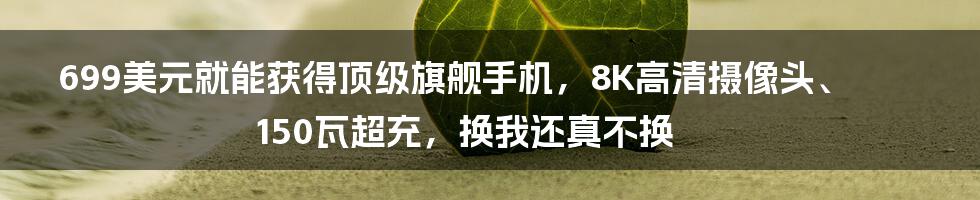 699美元就能获得顶级旗舰手机，8K高清摄像头、150瓦超充，换我还真不换